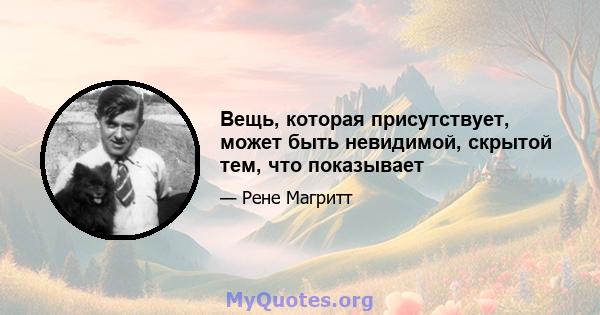 Вещь, которая присутствует, может быть невидимой, скрытой тем, что показывает

— Рене Магритт

MyQuotes.org